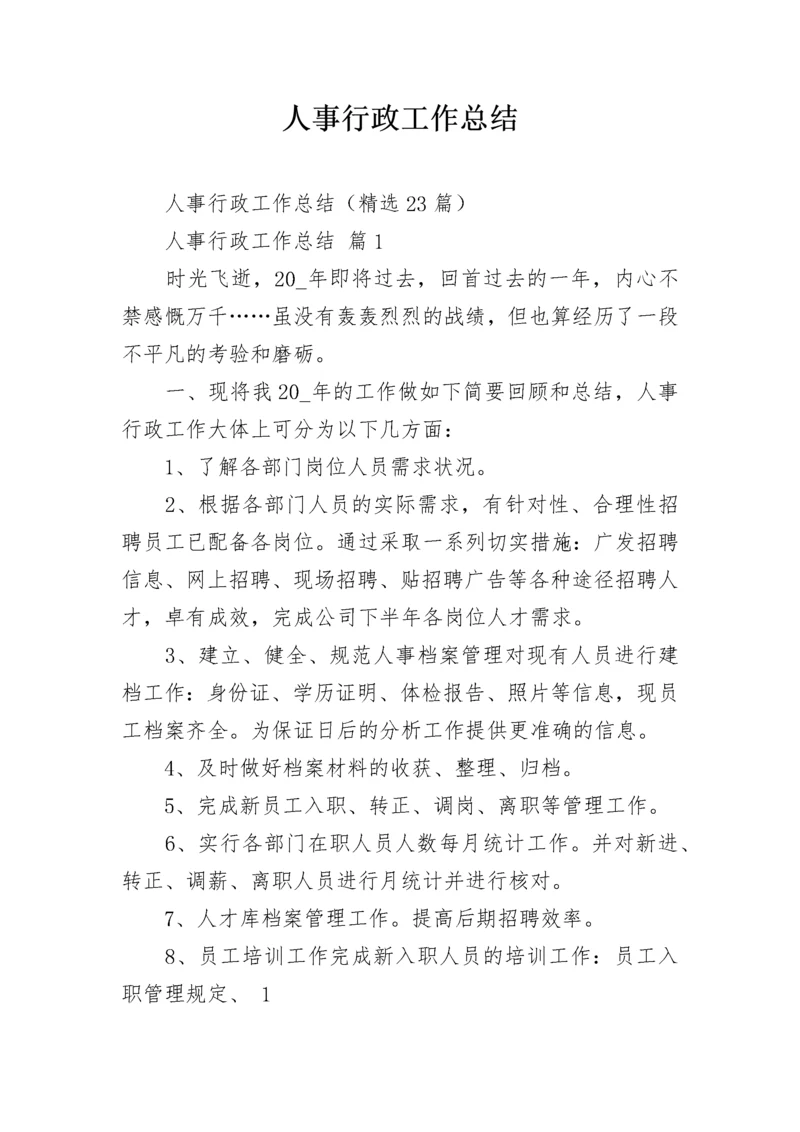 人事行政工作总结

人事行政工作总结（精选 23 篇）

人事行政工作总结 篇 1

时光飞逝，20_年即将过去，回首过去的一年，内心不禁感慨万千……虽没有轰轰烈烈的战绩，但也算经历了一段不平凡的考验和磨砺。

一、现将我 20_年的工作做如下简要回顾和总结，人事行政工作大体上可分为以下几方面：

1、了解各部门岗位人员需求状况。

2、根据各部门人员的实际需求，有针对性、合理性招聘员工已配备各岗位。通过采取一系列切实措施：广发招聘信息、网上招聘、现场招聘、贴招聘广告等各种途径招聘人才，卓有成效，完成公司下半年各岗位人才需求。

3、建立、健全、规范人事档案管理对现有人员进行建档工作：身份证、学历证明、体检报告、照片等信息，现员工档案齐全。为保证日后的分析工作提供更准确的信息。

4、及时做好档案材料的收获、整理、归档。

5、完成新员工入职、转正、调岗、离职等管理工作。

6、实行各部门在职人员人数每月统计工作。并对新进、转正、调薪、离职人员进行月统计并进行核对。

7、人才库档案管理工作。提高后期招聘效率。

8、员工培训工作完成新入职人员的培训工作：员工入职管理规定、 1